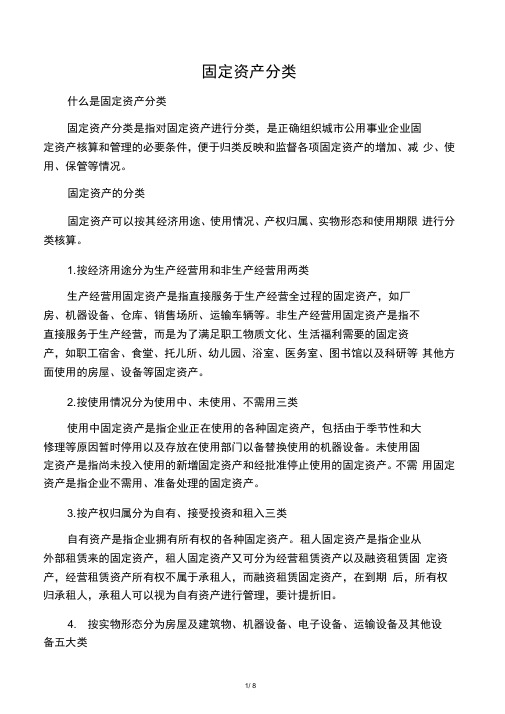 固定资产分类

什么是固定资产分类

固定资产分类是指对固定资产进行分类，是正确组织城市公用事业企业固定资产核算和管理的必要条件，便于归类反映和监督各项固定资产的增加、减 少、使用、保管等情况。

固定资产的分类

固定资产可以按其经济用途、使用情况、产权归属、实物形态和使用期限 进行分类核算。

1.按经济用途分为生产经营用和非生产经营用两类

生产经营用固定资产是指直接服务于生产经营全过程的固定资产，如厂房、机器设备、仓库、销售场所、运输车辆等。非生产经营用固定资产是指不直接服务于生产经营，而是为了满足职工物质文化、生活福利需要的固定资产，如职工宿舍、食堂、托儿所、幼儿园、浴室、医务室、图书馆以及科研等 其他方面使用的房屋、设备等固定资产。

2.按使用情况分为使用中、未使用、不需用三类

使用中固定资产是指企业正在使用的各种固定资产，包括由于季节性和大修理等原因暂时停用以及存放在使用部门以备替换使用的机器设备。未使用固定资产是指尚未投入使用的新增固定资产和经批准停止使用的固定资产。不需 用固定资产是指企业不需用、准备处理的固定资产。

3.按产权归属分为自有、接受投资和租入三类

自有资产是指企业拥有所有权的各种固定资产。租人固定资产是指企业从外部租赁来的固定资产，租人固定资产又可分为经营租赁资产以及融资租赁固 定资产，经营租赁资产所有权不属于承租人，而融资租赁固定资产，在到期 后，所有权归承租人，承租人可以视为自有资产进行管理，要计提折旧。

4. 按实物形态分为房屋及建筑物、机器设备、电子设备、运输设备及其他设备五大类

1/ 8